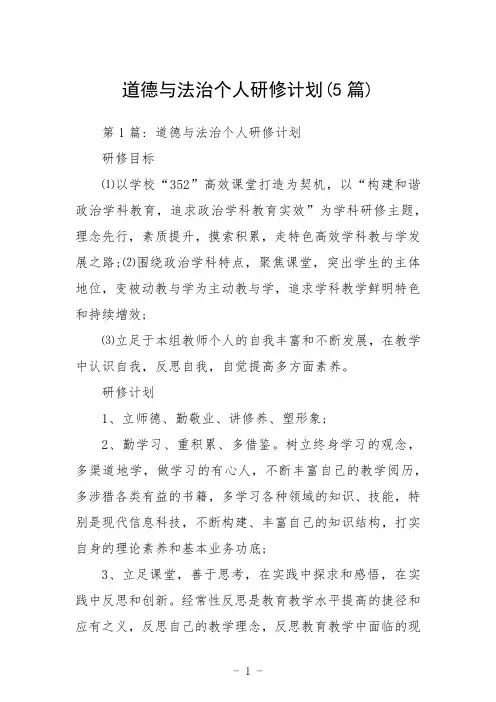 道德与法治个人研修计划(5篇)

第1篇：道德与法治个人研修计划

研修目标

⑴以学校“352”高效课堂打造为契机，以“构建和谐政治学科教育，追求政治学科教育实效”为学科研修主题，理念先行，素质提升，摸索积累，走特色高效学科教与学发展之路;⑵围绕政治学科特点，聚焦课堂，突出学生的主体地位，变被动教与学为主动教与学，追求学科教学鲜明特色和持续增效;

⑶立足于本组教师个人的自我丰富和不断发展，在教学中认识自我，反思自我，自觉提高多方面素养。

研修计划

1、立师德、勤敬业、讲修养、塑形象;

2、勤学习、重积累、多借鉴。树立终身学习的观念，多渠道地学，做学习的有心人，不断丰富自己的教学阅历，多涉猎各类有益的书籍，多学习各种领域的知识、技能，特别是现代信息科技，不断构建、丰富自己的知识结构，打实自身的理论素养和基本业务功底;

3、立足课堂，善于思考，在实践中探求和感悟，在实践中反思和创新。经常性反思是教育教学水平提高的捷径和应有之义，反思自己的教学理念，反思教育教学中面临的现

- 1 -